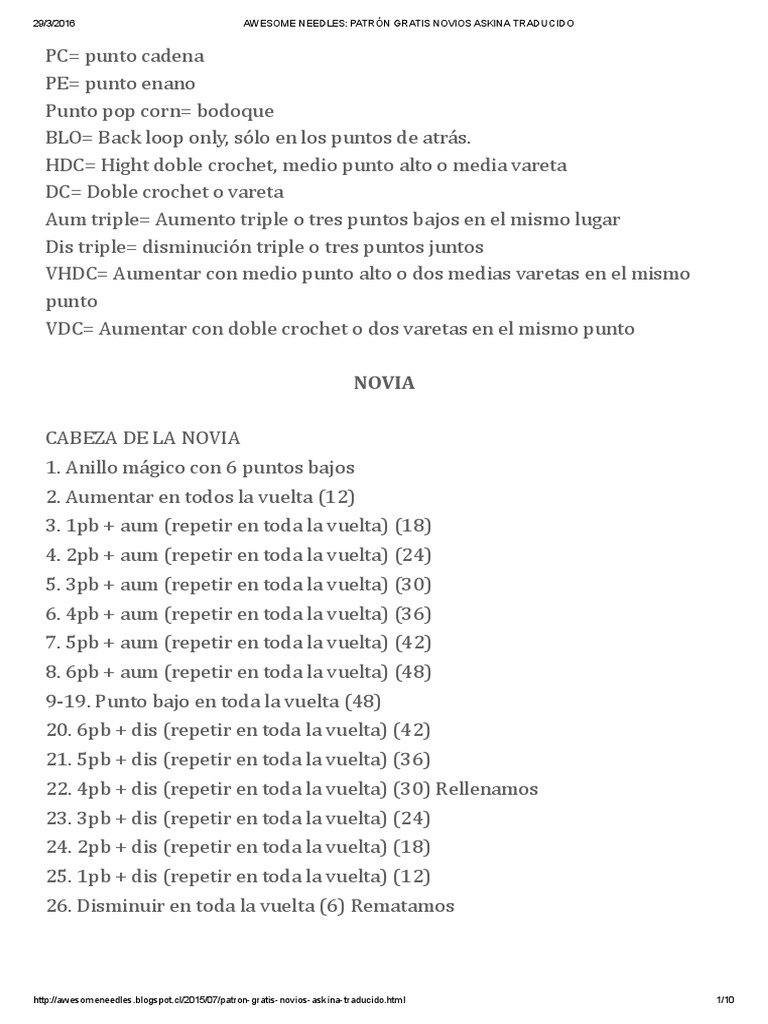 29/3/2016 AWESOME NEEDLES: PATRÓN GRATIS NOVIOS ASKINA TRADUCIDO

PC= punto cadena
PE= punto enano
Punto pop corn= bodoque
BLO= Back loop only, sólo en los puntos de atrás.
HDC= Hight doble crochet, medio punto alto o media vareta
DC= Doble crochet o vareta
Aum triple= Aumento triple o tres puntos bajos en el mismo lugar
Dis triple= disminución triple o tres puntos juntos
VHDC= Aumentar con medio punto alto o dos medias varetas en el mismo punto
VDC= Aumentar con doble crochet o dos varetas en el mismo punto

NOVIA

CABEZA DE LA NOVIA
1. Anillo mágico con 6 puntos bajos
2. Aumentar en todos la vuelta (12)
3. 1pb + aum (repetir en toda la vuelta) (18)
4. 2pb + aum (repetir en toda la vuelta) (24)
5. 3pb + aum (repetir en toda la vuelta) (30)
6. 4pb + aum (repetir en toda la vuelta) (36)
7. 5pb + aum (repetir en toda la vuelta) (42)
8. 6pb + aum (repetir en toda la vuelta) (48)
9-19. Punto bajo en toda la vuelta (48)
20. 6pb + dis (repetir en toda la vuelta) (42)
21. 5pb + dis (repetir en toda la vuelta) (36)
22. 4pb + dis (repetir en toda la vuelta) (30) Rellenamos
23. 3pb + dis (repetir en toda la vuelta) (24)
24. 2pb + dis (repetir en toda la vuelta) (18)
25. 1pb + dis (repetir en toda la vuelta) (12)
26. Disminuir en toda la vuelta (6) Rematamos

http://awesomeneedles.blogspot.cl/2015/07/patron-gratis-novios-askina-traducido.html 1/10